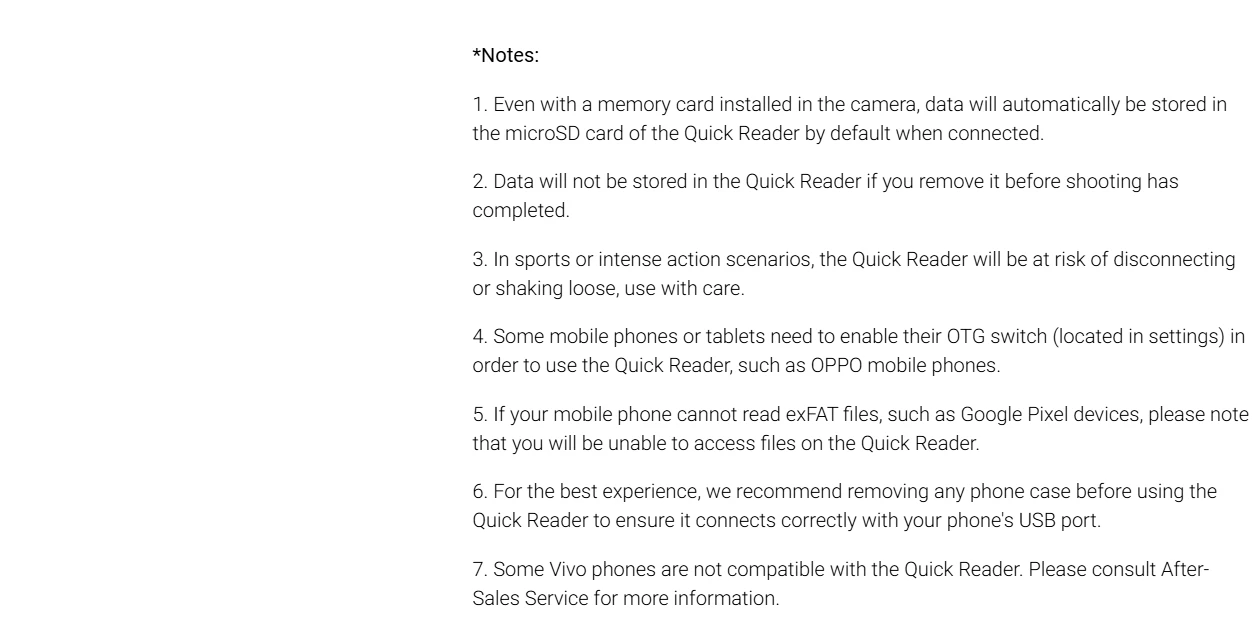 *Notes:

1. Even with a memory card installed in the camera, data will automatically be stored in the microSD card of the Quick Reader by default when connected.

2. Data will not be stored in the Quick Reader if you remove it before shooting has completed.

3. In sports or intense action scenarios, the Quick Reader will be at risk of disconnecting or shaking loose, use with care.

4. Some mobile phones or tablets need to enable their OTG switch (located in settings) in order to use the Quick Reader, such as OPPO mobile phones.

5. If your mobile phone cannot read exFAT files, such as Google Pixel devices, please note that you will be unable to access files on the Quick Reader.

6. For the best experience, we recommend removing any phone case before using the Quick Reader to ensure it connects correctly with your phone's USB port.

7. Some Vivo phones are not compatible with the Quick Reader. Please consult After-Sales Service for more information.